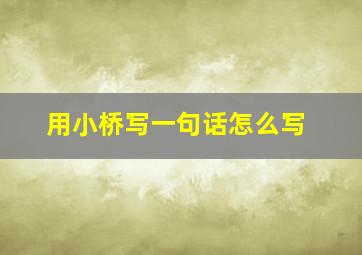 用小桥写一句话怎么写